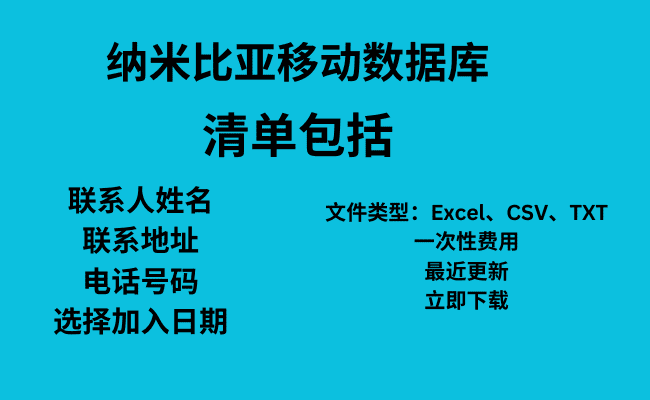 纳米比亚移动数据库

清单包括

联系人姓名
联系地址
电话号码
选择加入日期

文件类型：Excel、CSV、TXT
一次性费用
最近更新
立即下载